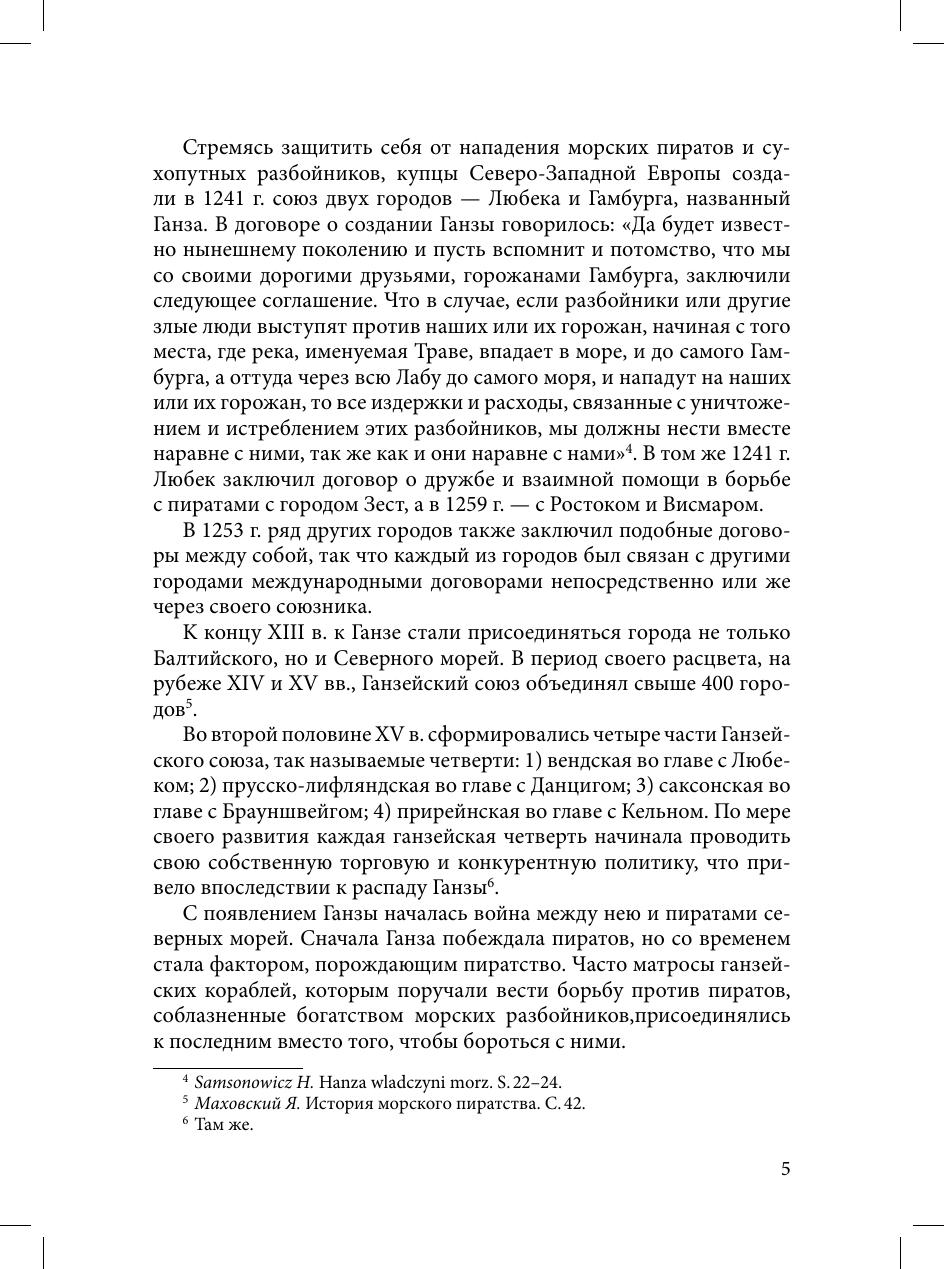 Стремясь защитить себя от нападения морских пиратов и сухопутных разбойников, купцы Северо-Западной Европы создали в 1241 г. союз двух городов — Любека и Гамбурга, названный Ганза. В договоре о создании Ганзы говорилось: «Да будет известно нынешнему поколению и пусть вспомнит и потомство, что мы со своими дорогими друзьями, горожанами Гамбурга, заключили следующее соглашение. Что в случае, если разбойники или другие злые люди выступят против наших или их горожан, начиная с того места, где река, именуемая Траве, впадает в море, и до самого Гамбурга, а оттуда через всю Лабу до самого моря, и нападут на наших или их горожан, то все издержки и расходы, связанные с уничтожением и истреблением этих разбойников, мы должны нести вместе наравне с ними, так же как и они наравне с нами»$^4$. В том же 1241 г. Любек заключил договор о дружбе и взаимной помощи в борьбе с пиратами с городом Зест, а в 1259 г. — с Ростоком и Висмаром.

В 1253 г. ряд других городов также заключил подобные договоры между собой, так что каждый из городов был связан с другими городами международными договорами непосредственно или же через своего союзника.

К концу XIII в. к Ганзе стали присоединяться города не только Балтийского, но и Северного морей. В период своего расцвета, на рубеже XIV и XV вв., Ганзейский союз объединял свыше 400 городов$^5$.

Во второй половине XV в. сформировались четыре части Ганзейского союза, так называемые четверти: 1) вендская во главе с Любеком; 2) прусско-лифляндская во главе с Данцигом; 3) саксонская во главе с Брауншвейгом; 4) прирейнская во главе с Кельном. По мере своего развития каждая ганзейская четверть начинала проводить свою собственную торговую и конкурентную политику, что привело впоследствии к распаду Ганзы$^6$.

С появлением Ганзы началась война между нею и пиратами северных морей. Сначала Ганза побеждала пиратов, но со временем стала фактором, порождающим пиратство. Часто матросы ганзейских кораблей, которым поручали вести борьбу против пиратов, соблазненные богатством морских разбойников,присоединялись к последним вместо того, чтобы бороться с ними.

$^4$ Samsonowicz H. Hanza wladczyni morz. S. 22–24.
$^5$ Маховский Я. История морского пиратства. С. 42.
$^6$ Там же.

5